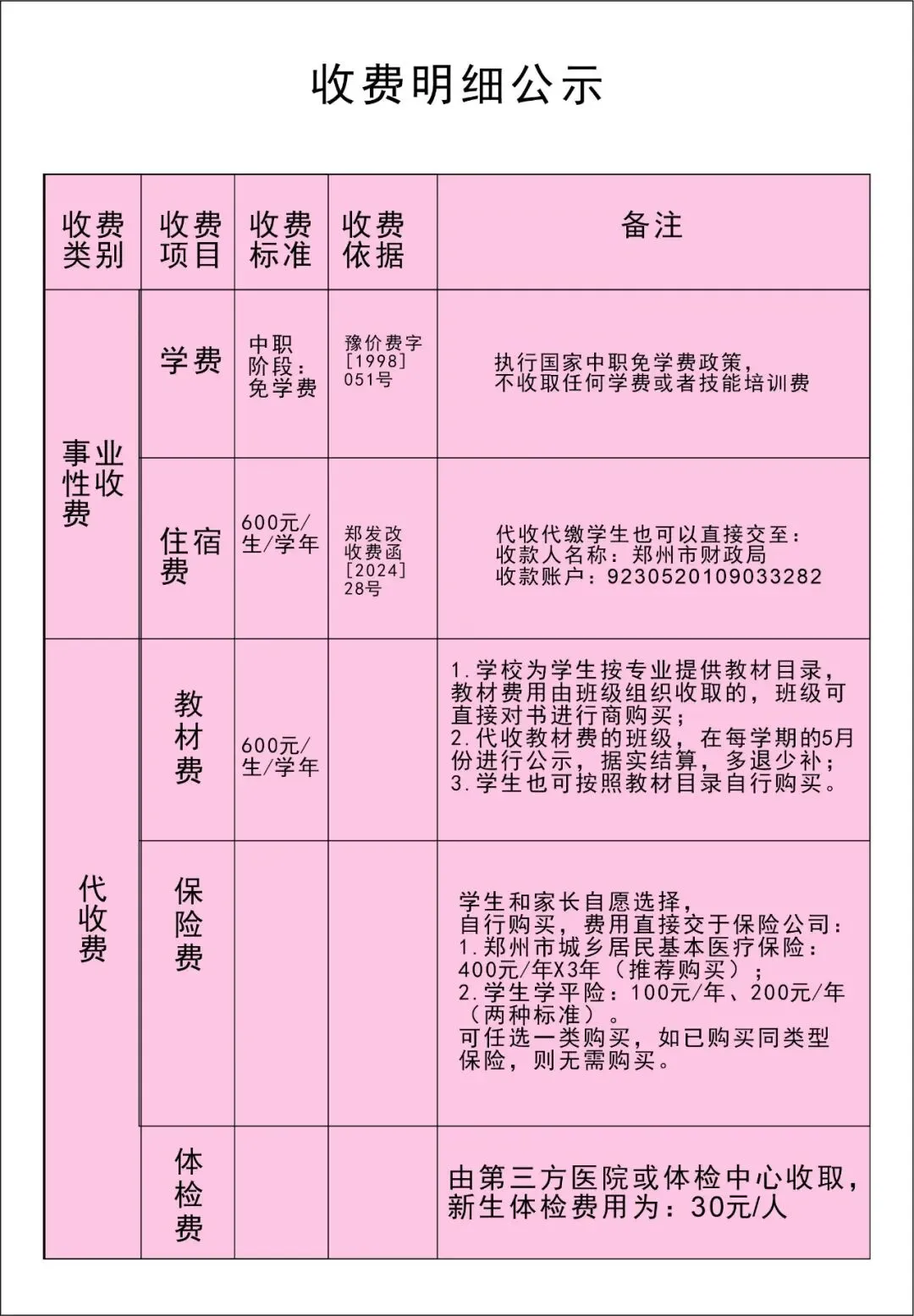 收费明细公示

| 收费类别 | 收费项目 | 收费标准 | 收费依据 | 备注 |
|---|---|---|---|---|
| 事业性收费 | 学费 | 中职阶段：免学费 | 豫价费字[1998]051号 | 执行国家中职免学费政策，不收取任何学费或者技能培训费 |
| 事业性收费 | 住宿费 | 600元/生/学年 | 郑发改收费函[2024]28号 | 代收代缴学生也可以直接交至：收款人名称：郑州市财政局 收款账户：9230520109033282 |
| 代收费 | 教材费 | 600元/生/学年 | | 1.学校为学生按专业提供教材目录，教材费用由班级组织收取的，班级可直接对书进行商购买；2.代收教材费的班级，在每学期的5月份进行公示，据实结算，多退少补；3.学生也可按照教材目录自行购买。 |
| 代收费 | 保险费 | | | 学生和家长自愿选择，自行购买，费用直接交于保险公司：1.郑州市城乡居民基本医疗保险：400元/年X3年（推荐购买）；2.学生学平险：100元/年、200元/年（两种标准）。可任选一类购买，如已购买同类型保险，则无需购买。 |
| 代收费 | 体检费 | | | 由第三方医院或体检中心收取，新生体检费用为：30元/人 |